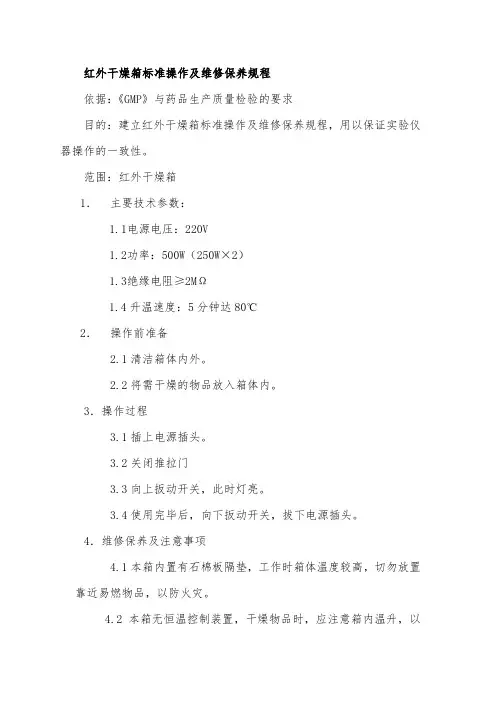 红外干燥箱标准操作及维修保养规程

依据：《GMP》与药品生产质量检验的要求

目的：建立红外干燥箱标准操作及维修保养规程，用以保证实验仪器操作的一致性。

范围：红外干燥箱

1. 主要技术参数：

1.1电源电压：220V

1.2功率：500W（250W×2）

1.3绝缘电阻≥2MΩ

1.4 升温速度：5 分钟达 80℃

2. 操作前准备

2.1 清洁箱体内外。

2.2 将需干燥的物品放入箱体内。

3. 操作过程

3.1 插上电源插头。

3.2 关闭推拉门

3.3 向上扳动开关，此时灯亮。

3.4 使用完毕后，向下扳动开关，拔下电源插头。

4. 维修保养及注意事项

4.1 本箱内置有石棉板隔垫，工作时箱体温度较高，切勿放置靠近易燃物品，以防火灾。

4.2 本箱无恒温控制装置，干燥物品时，应注意箱内温升，以